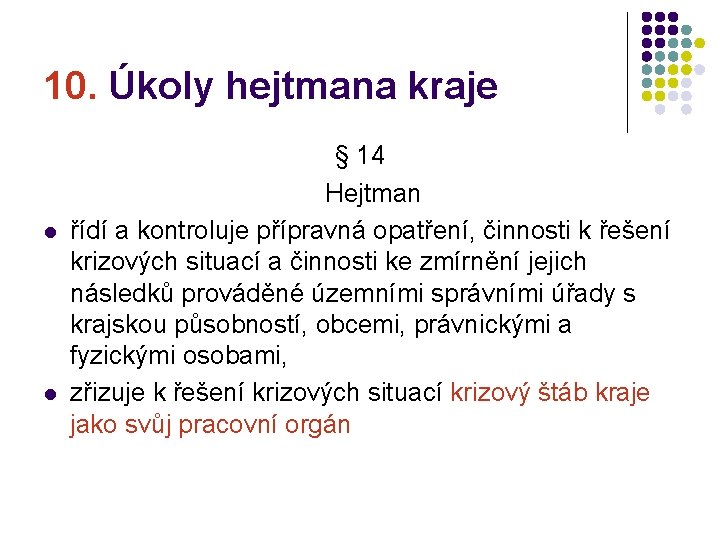 10. Úkoly hejtmana kraje

§ 14

Hejtman

- řídí a kontroluje přípravná opatření, činnosti k řešení krizových situací a činnosti ke zmírnění jejich následků prováděné územními správními úřady s krajskou působností, obcemi, právnickými a fyzickými osobami,
- zřizuje k řešení krizových situací krizový štáb kraje jako svůj pracovní orgán